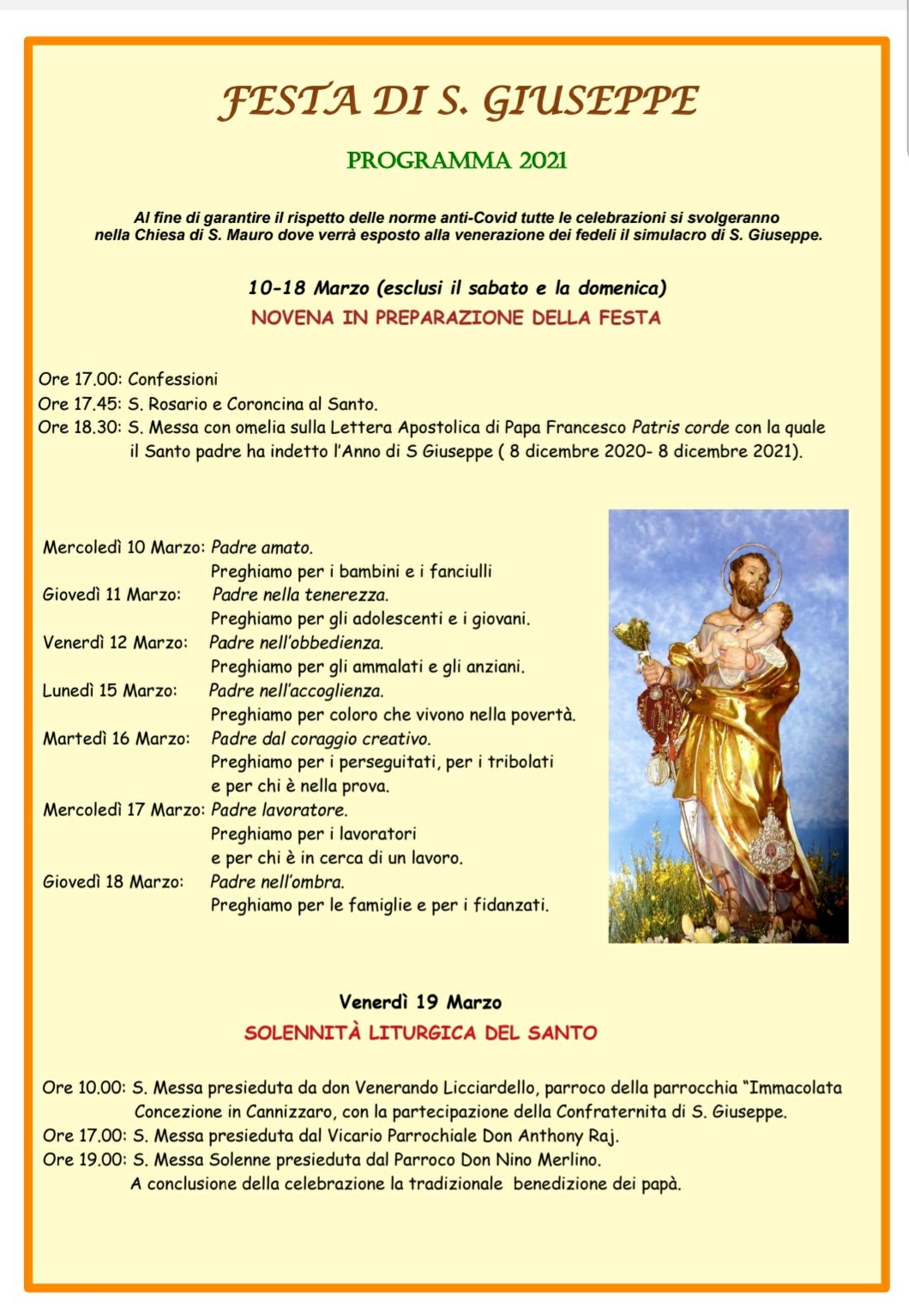 FESTA DI S. GIUSEPPE

PROGRAMMA 2021

Al fine di garantire il rispetto delle norme anti-Covid tutte le celebrazioni si svolgeranno nella Chiesa di S. Mauro dove verrà esposto alla venerazione dei fedeli il simulacro di S. Giuseppe.

10-18 Marzo (esclusi il sabato e la domenica)
NOVENA IN PREPARAZIONE DELLA FESTA

Ore 17.00: Confessioni
Ore 17.45: S. Rosario e Coroncina al Santo.
Ore 18.30: S. Messa con omelia sulla Lettera Apostolica di Papa Francesco Patris corde con la quale il Santo padre ha indetto l'Anno di S Giuseppe ( 8 dicembre 2020- 8 dicembre 2021).

Mercoledì 10 Marzo: Padre amato.
Preghiamo per i bambini e i fanciulli
Giovedì 11 Marzo: Padre nella tenerezza.
Preghiamo per gli adolescenti e i giovani.
Venerdì 12 Marzo: Padre nell'obbedienza.
Preghiamo per gli ammalati e gli anziani.
Lunedì 15 Marzo: Padre nell'accoglienza.
Preghiamo per coloro che vivono nella povertà.
Martedì 16 Marzo: Padre dal coraggio creativo.
Preghiamo per i perseguitati, per i tribolati e per chi è nella prova.
Mercoledì 17 Marzo: Padre lavoratore.
Preghiamo per i lavoratori e per chi è in cerca di un lavoro.
Giovedì 18 Marzo: Padre nell'ombra.
Preghiamo per le famiglie e per i fidanzati.

Venerdì 19 Marzo
SOLENNITÀ LITURGICA DEL SANTO

Ore 10.00: S. Messa presieduta da don Venerando Licciardello, parroco della parrocchia "Immacolata Concezione in Cannizzaro, con la partecipazione della Confraternita di S. Giuseppe.
Ore 17.00: S. Messa presieduta dal Vicario Parrochiale Don Anthony Raj.
Ore 19.00: S. Messa Solenne presieduta dal Parroco Don Nino Merlino.
A conclusione della celebrazione la tradizionale benedizione dei papà.